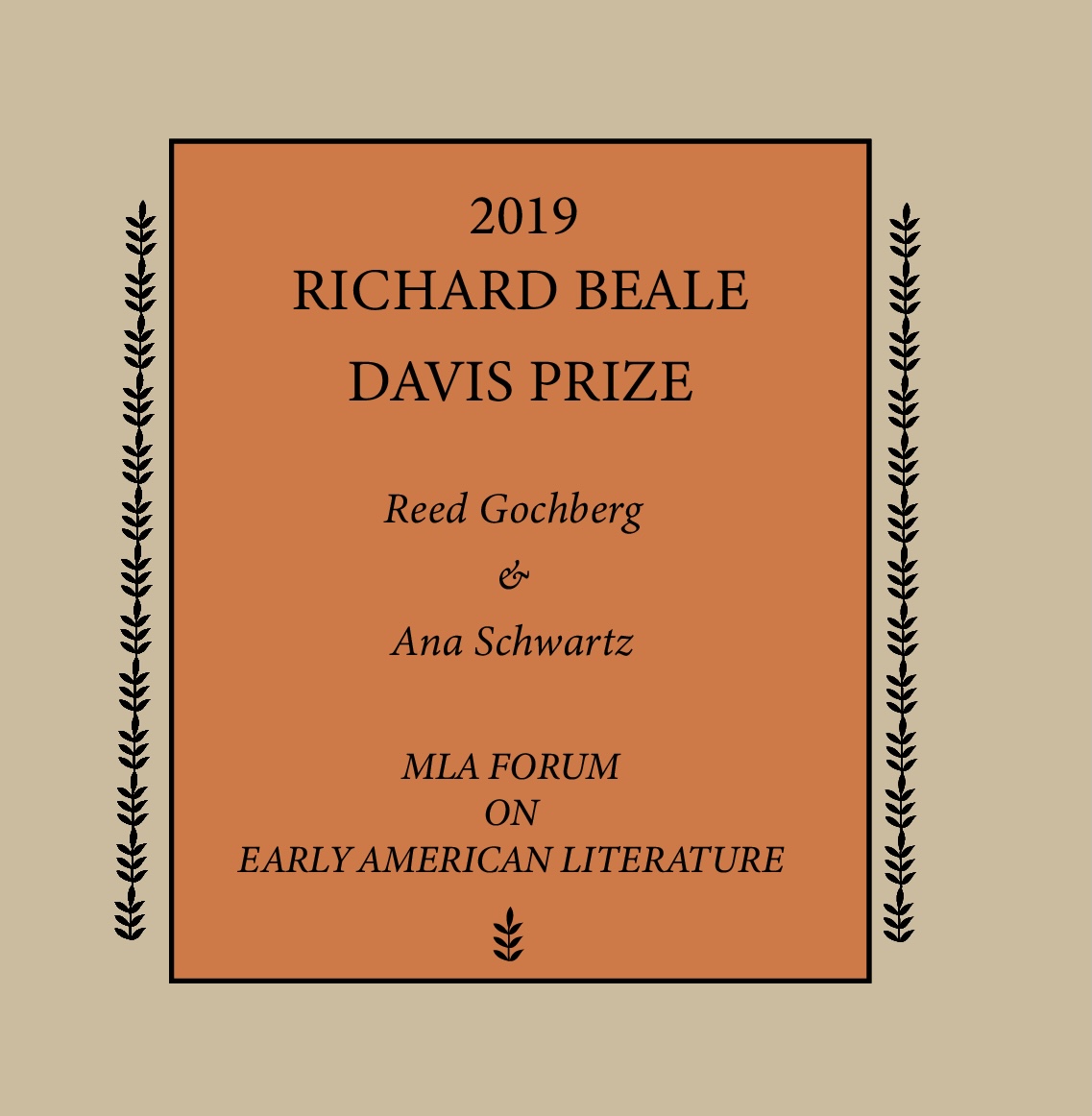 2019
RICHARD BEALE
DAVIS PRIZE

Reed Gochberg
&
Ana Schwartz

MLA FORUM
ON
EARLY AMERICAN LITERATURE